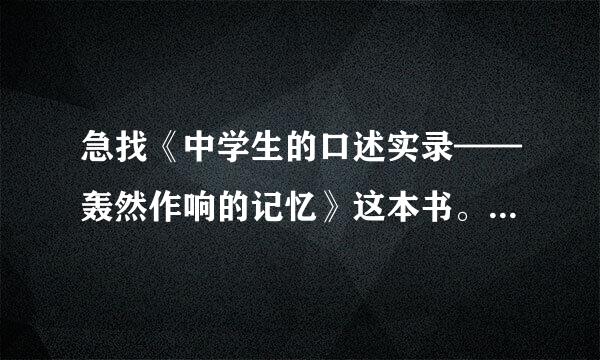 急找《中学生的口述实录——轰然作响的记忆》这本书。...